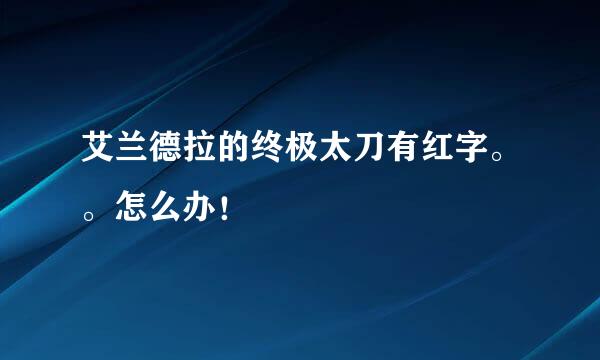 艾兰德拉的终极太刀有红字。。怎么办！